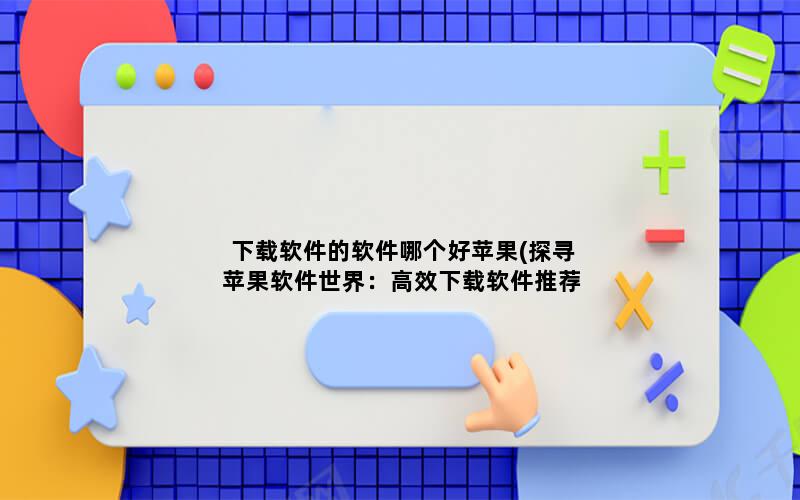 下载软件的软件哪个好苹果(探寻苹果软件世界：高效下载软件推荐